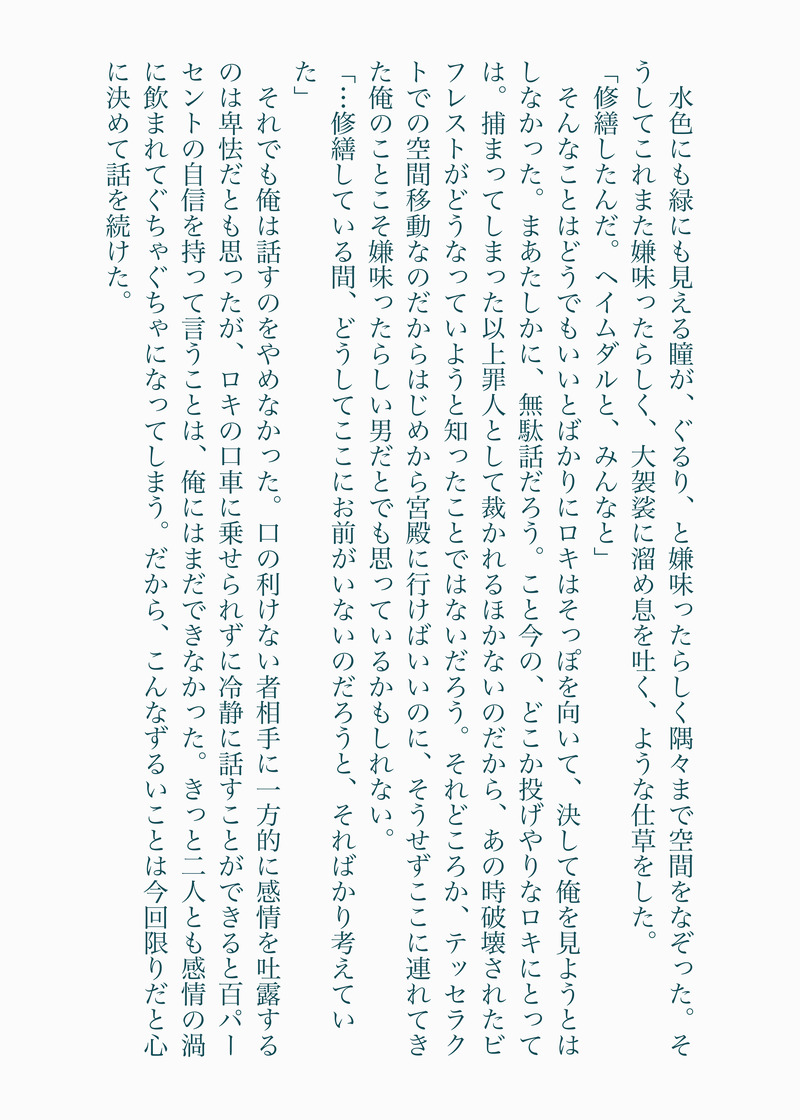 水色にも緑にも見える瞳が、ぐるり、と嫌味ったらしく隅々まで空間をなぞった。そうしてこれまた嫌味ったらしく、大袈裟に溜め息を吐く、ような仕草をした。

「修繕したんだ。ヘイムダルと、みんなと」

そんなことはどうでもいいとばかりにロキはそっぽを向いて、決して俺を見ようとはしなかった。まあたしかに、無駄話だろう。こと今の、どこか投げやりなロキにとっては。捕まってしまった以上罪人として裁かれるほかないのだから、あの時破壊されたビフレストがどうなっていようと知ったことではないだろう。それどころか、テッセラクトでの空間移動なのだからはじめから宮殿に行けばいいのに、そうせずここに連れてきた俺のことこそ嫌味ったらしい男だとでも思っているかもしれない。

「…修繕している間、どうしてここにお前がいないのだろうと、そればかり考えていた」

それでも俺は話すのをやめなかった。口の利けない者相手に一方的に感情を吐露するのは卑怯だとも思ったが、ロキの口車に乗せられずに冷静に話すことができると百パーセントの自信を持って言うことは、俺にはまだできなかった。きっと二人とも感情の渦に飲まれてぐちゃぐちゃになってしまう。だから、こんなずるいことは今回限りだと心に決めて話を続けた。